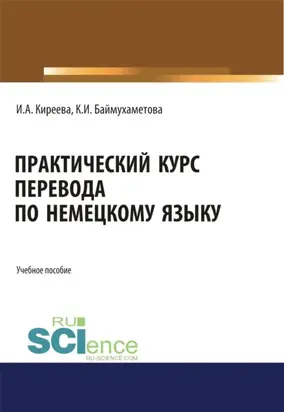 И.А. Киреева, К.И. Баймухаметова

ПРАКТИЧЕСКИЙ КУРС ПЕРЕВОДА ПО НЕМЕЦКОМУ ЯЗЫКУ

Учебное пособие

RU SCIence
RU-SCIENCE.COM